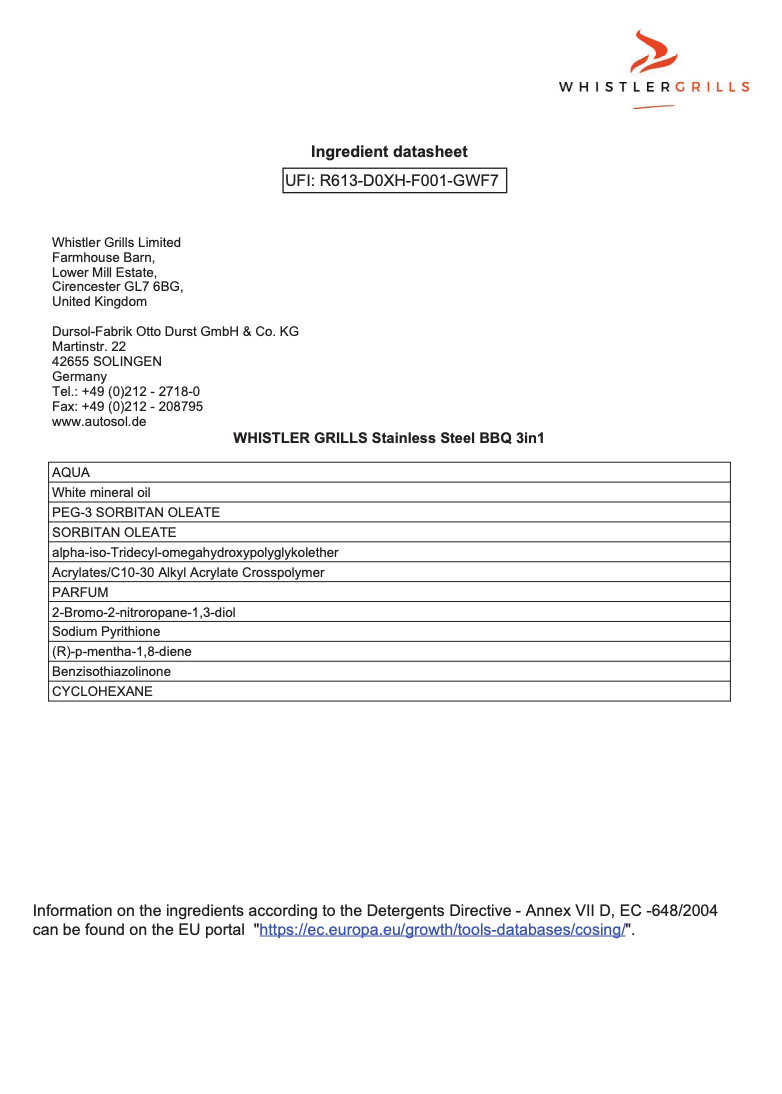 WHISTLERGRILLS

Ingredient datasheet

UFI: R613-D0XH-F001-GWF7

Whistler Grills Limited
Farmhouse Barn,
Lower Mill Estate,
Cirencester GL7 6BG,
United Kingdom

Dursol-Fabrik Otto Durst GmbH & Co. KG
Martinstr. 22
42655 SOLINGEN
Germany
Tel.: +49 (0)212 - 2718-0
Fax: +49 (0)212 - 208795
www.autosol.de

WHISTLER GRILLS Stainless Steel BBQ 3in1

| AQUA |
|---|
| White mineral oil |
| PEG-3 SORBITAN OLEATE |
| SORBITAN OLEATE |
| alpha-iso-Tridecyl-omegahydroxypolyglykolether |
| Acrylates/C10-30 Alkyl Acrylate Crosspolymer |
| PARFUM |
| 2-Bromo-2-nitroropane-1,3-diol |
| Sodium Pyrithione |
| (R)-p-mentha-1,8-diene |
| Benzisothiazolinone |
| CYCLOHEXANE |

Information on the ingredients according to the Detergents Directive - Annex VII D, EC -648/2004 can be found on the EU portal "https://ec.europa.eu/growth/tools-databases/cosing/".